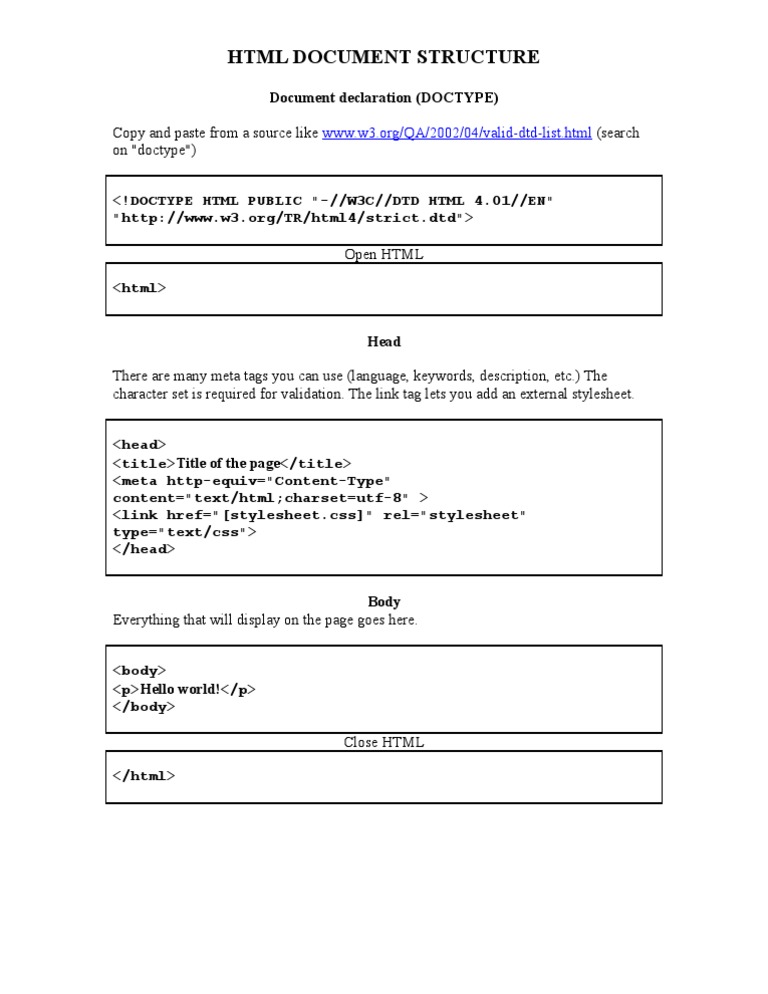 HTML DOCUMENT STRUCTURE

Document declaration (DOCTYPE)

Copy and paste from a source like www.w3.org/QA/2002/04/valid-dtd-list.html (search on "doctype")

<!DOCTYPE HTML PUBLIC "-//W3C//DTD HTML 4.01//EN"
"http://www.w3.org/TR/html4/strict.dtd">

Open HTML

<html>

Head

There are many meta tags you can use (language, keywords, description, etc.) The character set is required for validation. The link tag lets you add an external stylesheet.

<head>
<title>Title of the page</title>
<meta http-equiv="Content-Type"
content="text/html;charset=utf-8" >
<link href="[stylesheet.css]" rel="stylesheet"
type="text/css">
</head>

Body
Everything that will display on the page goes here.

<body>
<p>Hello world!</p>
</body>

Close HTML

</html>